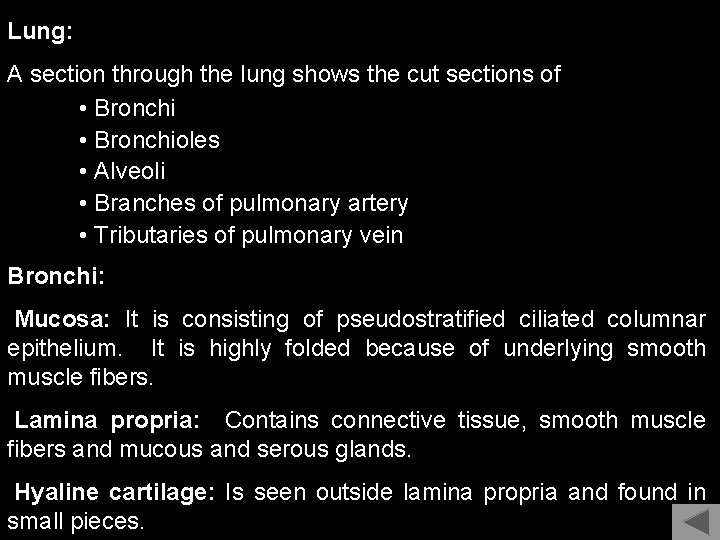 Lung:

A section through the lung shows the cut sections of

• Bronchi
• Bronchioles
• Alveoli
• Branches of pulmonary artery
• Tributaries of pulmonary vein

Bronchi:

Mucosa: It is consisting of pseudostratified ciliated columnar epithelium. It is highly folded because of underlying smooth muscle fibers.

Lamina propria: Contains connective tissue, smooth muscle fibers and mucous and serous glands.

Hyaline cartilage: Is seen outside lamina propria and found in small pieces.